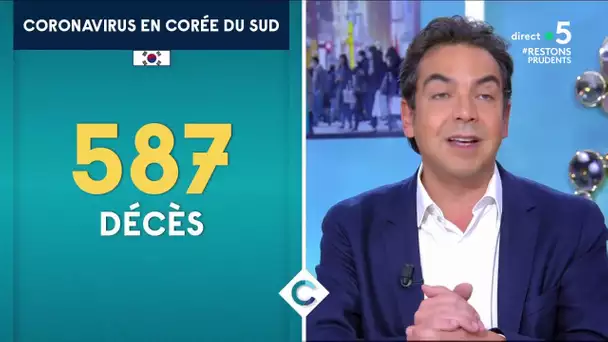 CORONAVIRUS EN CORÉE DU SUD

587
DÉCÈS

direct 5
#RESTONS PRUDENTS

C